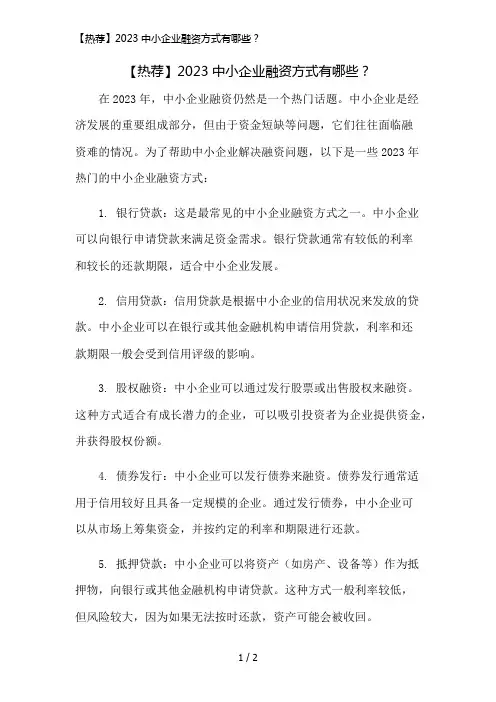 【热荐】2023 中小企业融资方式有哪些？

【热荐】2023 中小企业融资方式有哪些？

在 2023 年，中小企业融资仍然是一个热门话题。中小企业是经济发展的重要组成部分，但由于资金短缺等问题，它们往往面临融资难的情况。为了帮助中小企业解决融资问题，以下是一些 2023 年热门的中小企业融资方式：

1. 银行贷款：这是最常见的中小企业融资方式之一。中小企业可以向银行申请贷款来满足资金需求。银行贷款通常有较低的利率和较长的还款期限，适合中小企业发展。

2. 信用贷款：信用贷款是根据中小企业的信用状况来发放的贷款。中小企业可以在银行或其他金融机构申请信用贷款，利率和还款期限一般会受到信用评级的影响。

3. 股权融资：中小企业可以通过发行股票或出售股权来融资。这种方式适合有成长潜力的企业，可以吸引投资者为企业提供资金，并获得股权份额。

4. 债券发行：中小企业可以发行债券来融资。债券发行通常适用于信用较好且具备一定规模的企业。通过发行债券，中小企业可以从市场上筹集资金，并按约定的利率和期限进行还款。

5. 抵押贷款：中小企业可以将资产（如房产、设备等）作为抵押物，向银行或其他金融机构申请贷款。这种方式一般利率较低，但风险较大，因为如果无法按时还款，资产可能会被收回。

1 / 2